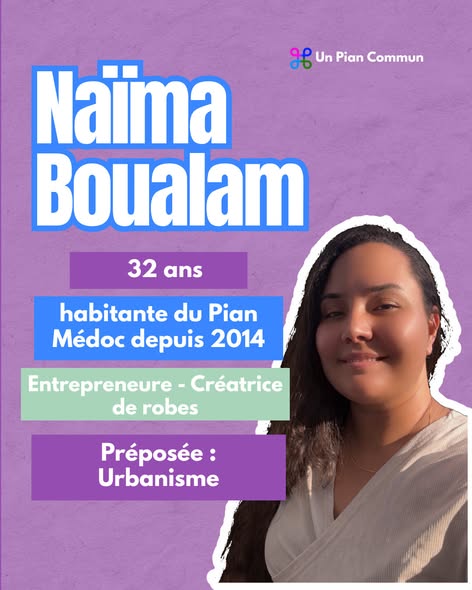 Un Pian Commun

Naïma
Boualam

32 ans

habitante du Pian Médoc depuis 2014

Entrepreneure - Créatrice de robes

Préposée : Urbanisme